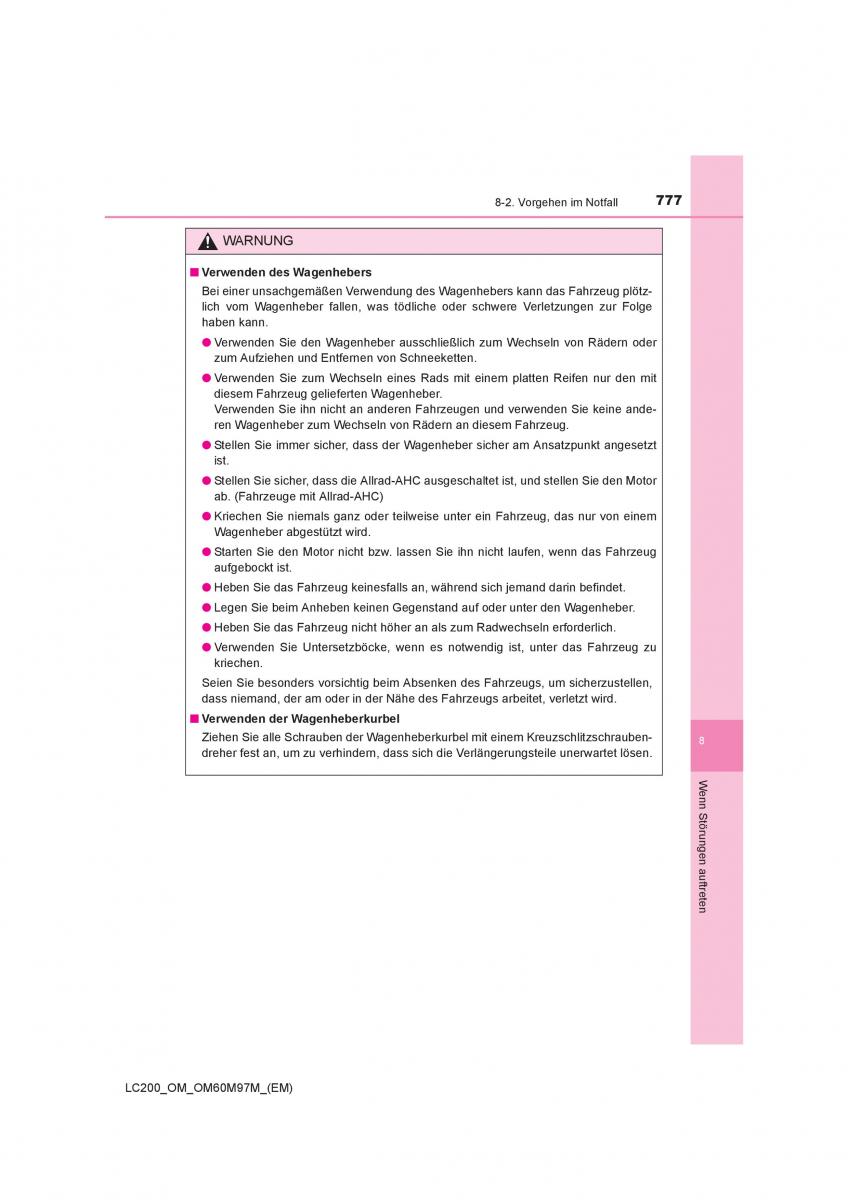 8-2. Vorgehen im Notfall

777

WARNUNG

■ Verwenden des Wagenhebers

Bei einer unsachgemäßen Verwendung des Wagenhebers kann das Fahrzeug plötzlich vom Wagenheber fallen, was tödliche oder schwere Verletzungen zur Folge haben kann.

● Verwenden Sie den Wagenheber ausschließlich zum Wechseln von Rädern oder zum Aufziehen und Entfernen von Schneeketten.

● Verwenden Sie zum Wechseln eines Rads mit einem platten Reifen nur den mit diesem Fahrzeug gelieferten Wagenheber.
Verwenden Sie ihn nicht an anderen Fahrzeugen und verwenden Sie keine anderen Wagenheber zum Wechseln von Rädern an diesem Fahrzeug.

● Stellen Sie immer sicher, dass der Wagenheber sicher am Ansatzpunkt angesetzt ist.

● Stellen Sie sicher, dass die Allrad-AHC ausgeschaltet ist, und stellen Sie den Motor ab. (Fahrzeuge mit Allrad-AHC)

● Kriechen Sie niemals ganz oder teilweise unter ein Fahrzeug, das nur von einem Wagenheber abgestützt wird.

● Starten Sie den Motor nicht bzw. lassen Sie ihn nicht laufen, wenn das Fahrzeug aufgebockt ist.

● Heben Sie das Fahrzeug keinesfalls an, während sich jemand darin befindet.

● Legen Sie beim Anheben keinen Gegenstand auf oder unter den Wagenheber.

● Heben Sie das Fahrzeug nicht höher an als zum Radwechseln erforderlich.

● Verwenden Sie Untersetzböcke, wenn es notwendig ist, unter das Fahrzeug zu kriechen.

Seien Sie besonders vorsichtig beim Absenken des Fahrzeugs, um sicherzustellen, dass niemand, der am oder in der Nähe des Fahrzeugs arbeitet, verletzt wird.

■ Verwenden der Wagenheberkurbel

Ziehen Sie alle Schrauben der Wagenheberkurbel mit einem Kreuzschlitzschraubendreher fest an, um zu verhindern, dass sich die Verlängerungsteile unerwartet lösen.

8

Wenn Störungen auftreten

LC200_OM_OM60M97M_(EM)